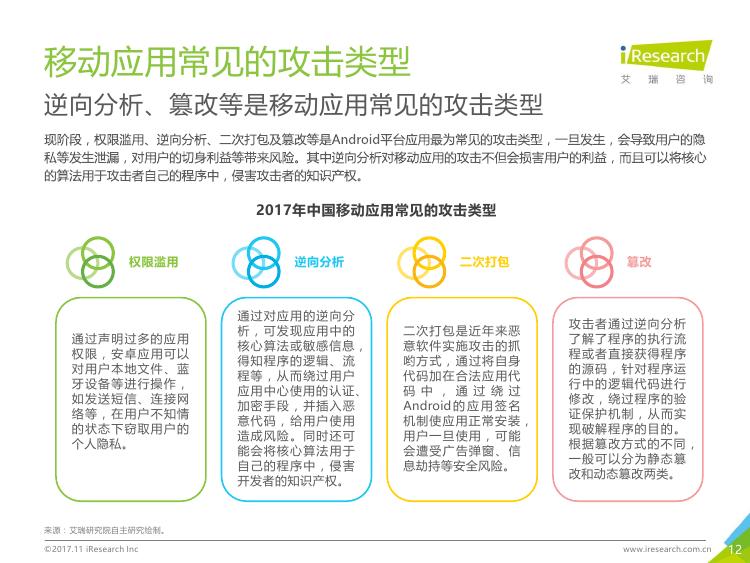 移动应用常见的攻击类型

iResearch
艾瑞咨询

逆向分析、篡改等是移动应用常见的攻击类型

现阶段，权限滥用、逆向分析、二次打包及篡改等是Android平台应用最为常见的攻击类型，一旦发生，会导致用户的隐私等发生泄漏，对用户的切身利益等带来风险。其中逆向分析对移动应用的攻击不但会损害用户的利益，而且可以将核心的算法用于攻击者自己的程序中，侵害攻击者的知识产权。

2017年中国移动应用常见的攻击类型

权限滥用

通过声明过多的应用权限，安卓应用可以对用户本地文件、蓝牙设备等进行操作，如发送短信、连接网络等，在用户不知情的状态下窃取用户的个人隐私。

逆向分析

通过对应用的逆向分析，可发现应用中的核心算法或敏感信息，得知程序的逻辑、流程等，从而绕过用户应用中心使用的认证、加密手段，并插入恶意代码，给用户使用造成风险。同时还可能会将核心算法用于自己的程序中，侵害开发者的知识产权。

二次打包

二次打包是近年来恶意软件实施攻击的抓哟方式，通过将自身代码加在合法应用代码中，通过绕过Android的应用签名机制使应用正常安装，用户一旦使用，可能会遭受广告弹窗、信息劫持等安全风险。

篡改

攻击者通过逆向分析了解了程序的执行流程或者直接获得程序的源码，针对程序运行中的逻辑代码进行修改，绕过程序的验证保护机制，从而实现破解程序的目的。根据篡改方式的不同，一般可以分为静态篡改和动态篡改两类。

来源：艾瑞研究院自主研究绘制。

©2017.11 iResearch Inc

www.iresearch.com.cn 12